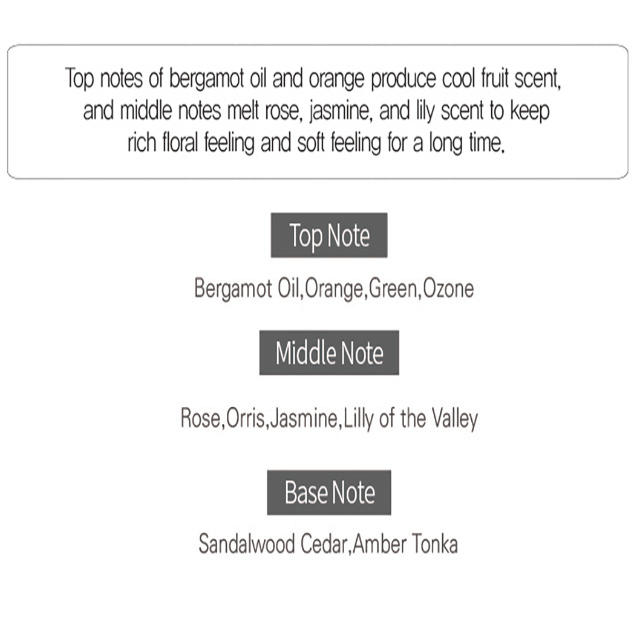 Top notes of bergamot oil and orange produce cool fruit scent, and middle notes melt rose, jasmine, and lily scent to keep rich floral feeling and soft feeling for a long time.

Top Note

Bergamot Oil,Orange,Green,Ozone

Middle Note

Rose,Orris,Jasmine,Lilly of the Valley

Base Note

Sandalwood Cedar,Amber Tonka